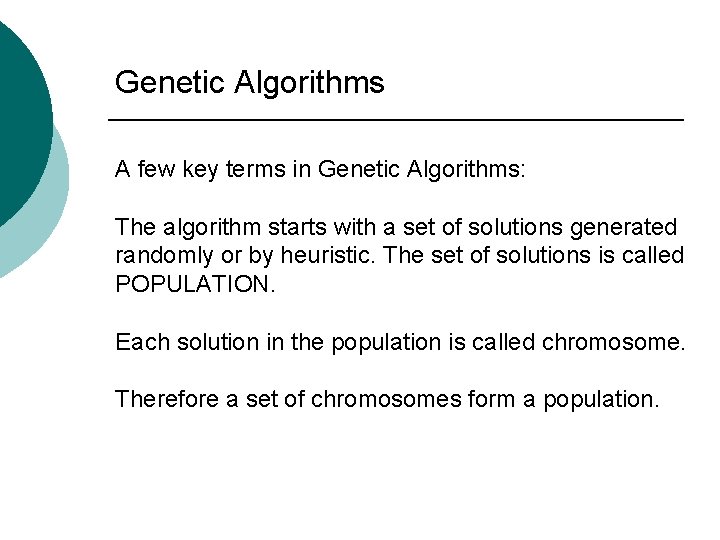 Genetic Algorithms

A few key terms in Genetic Algorithms:

The algorithm starts with a set of solutions generated randomly or by heuristic. The set of solutions is called POPULATION.

Each solution in the population is called chromosome.

Therefore a set of chromosomes form a population.